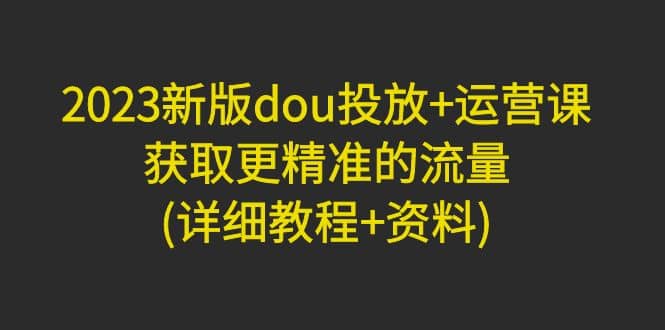 2023新版dou投放+运营课
获取更精准的流量
(详细教程+资料)